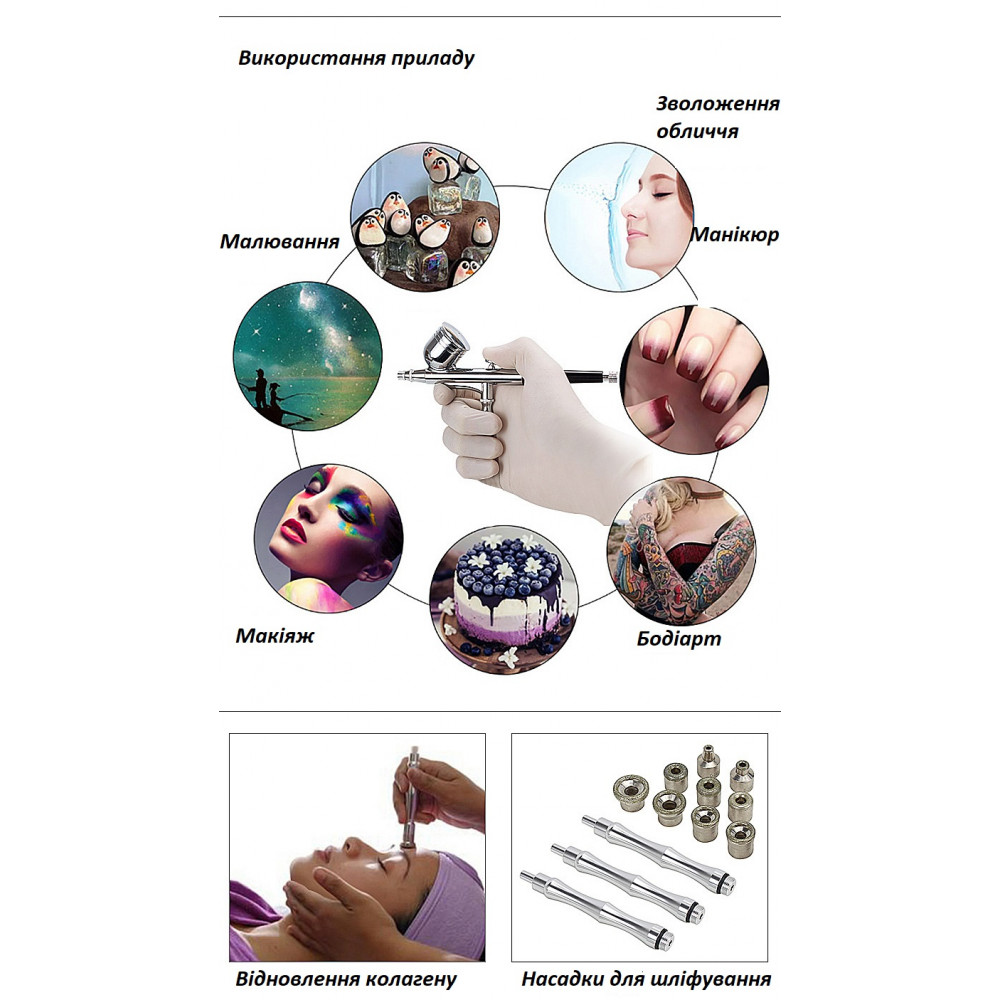 Використання приладу

Зволоження обличчя

Малювання

Манікюр

Макіяж

Бодіарт

Відновлення колагену

Насадки для шліфування